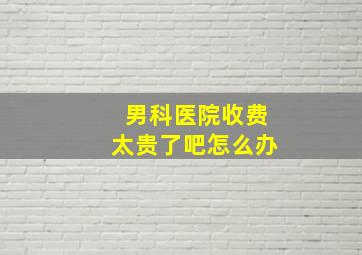 男科医院收费
太贵了吧怎么办